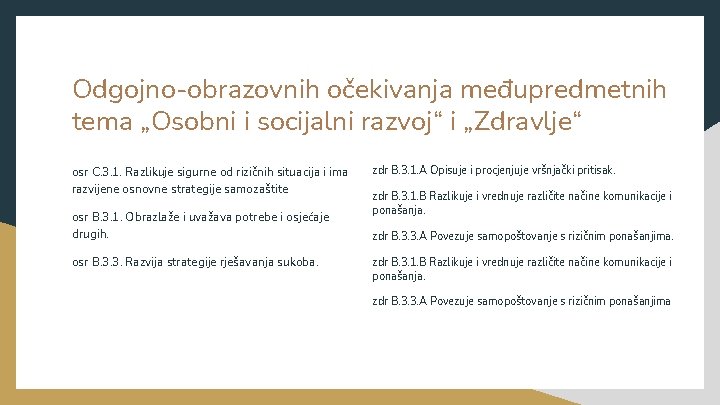 Odgojno-obrazovnih očekivanja međupredmetnih tema „Osobni i socijalni razvoj“ i „Zdravlje“

osr C.3.1. Razlikuje sigurne od rizičnih situacija i ima razvijene osnovne strategije samozaštite

osr B.3.1. Obrazlaže i uvažava potrebe i osjećaje drugih.

osr B.3.3. Razvija strategije rješavanja sukoba.

zdr B.3.1.A Opisuje i procjenjuje vršnjački pritisak.

zdr B.3.1.B Razlikuje i vrednuje različite načine komunikacije i ponašanja.

zdr B.3.3.A Povezuje samopoštovanje s rizičnim ponašanjima.

zdr B.3.1.B Razlikuje i vrednuje različite načine komunikacije i ponašanja.

zdr B.3.3.A Povezuje samopoštovanje s rizičnim ponašanjima